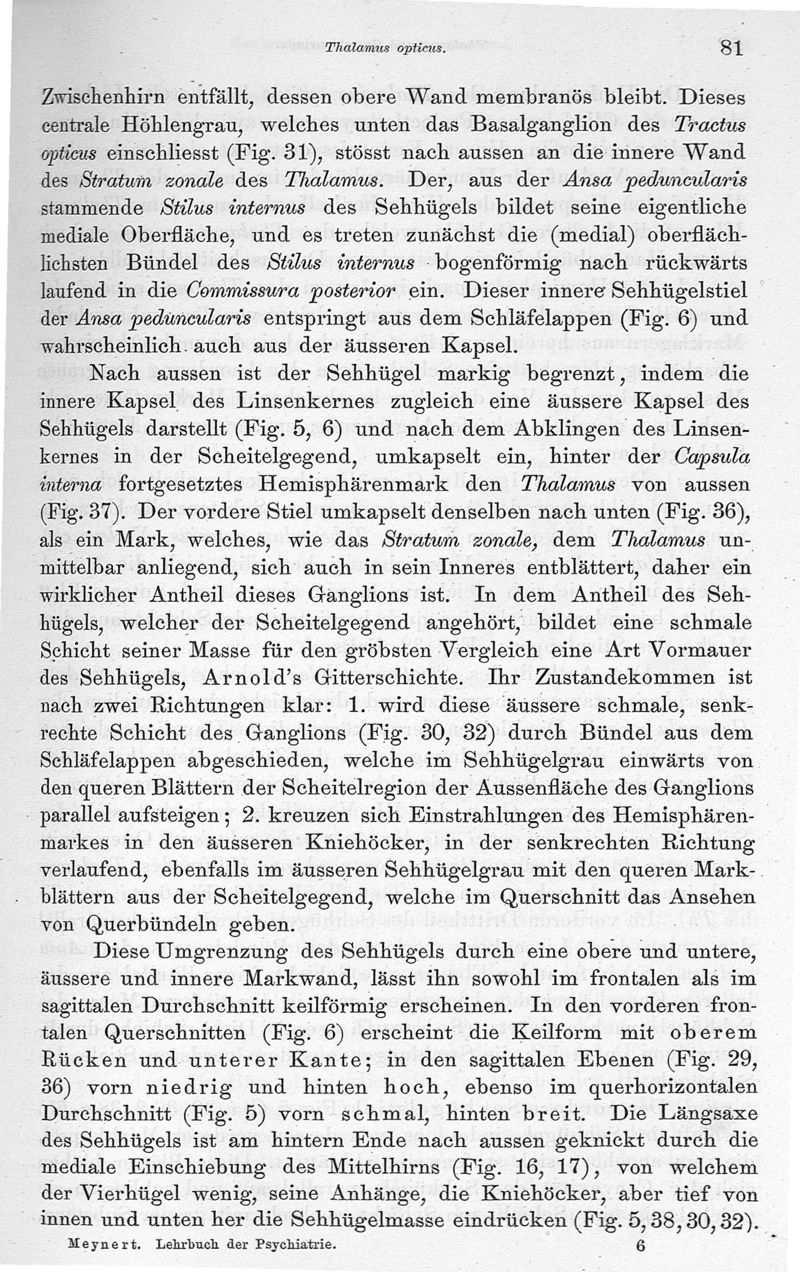 Thalamus opticus. 81

Zwischenhirn entfällt, dessen obere Wand membranös bleibt. Dieses centrale Höhlengrau, welches unten das Basalganglion des Tractus opticus einschliesst (Fig. 31), stösst nach aussen an die innere Wand des Stratum zonale des Thalamus. Der, aus der Ansa peduncularis stammende Stilus internus des Sehhügels bildet seine eigentliche mediale Oberfläche, und es treten zunächst die (medial) oberflächlichsten Bündel des Stilus internus bogenförmig nach rückwärts laufend in die Commissura posterior ein. Dieser innere Sehhügelstiel der Ansa peduncularis entspringt aus dem Schläfelappen (Fig. 6) und wahrscheinlich auch aus der äusseren Kapsel.

Nach aussen ist der Sehhügel markig begrenzt, indem die innere Kapsel des Linsenkernes zugleich eine äussere Kapsel des Sehhügels darstellt (Fig. 5, 6) und nach dem Abklingen des Linsenkernes in der Scheitelgegend, umkapselt ein, hinter der Capsula interna fortgesetztes Hemisphärenmark den Thalamus von aussen (Fig. 37). Der vordere Stiel umkapselt denselben nach unten (Fig. 36), als ein Mark, welches, wie das Stratum zonale, dem Thalamus unmittelbar anliegend, sich auch in sein Inneres entblättert, daher ein wirklicher Antheil dieses Ganglions ist. In dem Antheil des Sehhügels, welcher der Scheitelgegend angehört, bildet eine schmale Schicht seiner Masse für den gröbsten Vergleich eine Art Vormauer des Sehhügels, Arnold's Gitterschichte. Ihr Zustandekommen ist nach zwei Richtungen klar: 1. wird diese äussere schmale, senkrechte Schicht des Ganglions (Fig. 30, 32) durch Bündel aus dem Schläfelappen abgeschieden, welche im Sehhügelgrau einwärts von den queren Blättern der Scheitelregion der Aussenfläche des Ganglions parallel aufsteigen; 2. kreuzen sich Einstrahlungen des Hemisphärenmarkes in den äusseren Kniehöcker, in der senkrechten Richtung verlaufend, ebenfalls im äusseren Sehhügelgrau mit den queren Markblättern aus der Scheitelgegend, welche im Querschnitt das Ansehen von Querbündeln geben.

Diese Umgrenzung des Sehhügels durch eine obere und untere, äussere und innere Markwand, lässt ihn sowohl im frontalen als im sagittalen Durchschnitt keilförmig erscheinen. In den vorderen frontalen Querschnitten (Fig. 6) erscheint die Keilform mit oberem Rücken und unterer Kante; in den sagittalen Ebenen (Fig. 29, 36) vorn niedrig und hinten hoch, ebenso im querhorizontalen Durchschnitt (Fig. 5) vorn schmal, hinten breit. Die Längsaxe des Sehhügels ist am hintern Ende nach aussen geknickt durch die mediale Einschiebung des Mittelhirns (Fig. 16, 17), von welchem der Vierhügel wenig, seine Anhänge, die Kniehöcker, aber tief von innen und unten her die Sehhügelmasse eindrücken (Fig. 5, 38, 30, 32).

Meynert. Lehrbuch der Psychiatrie. 6